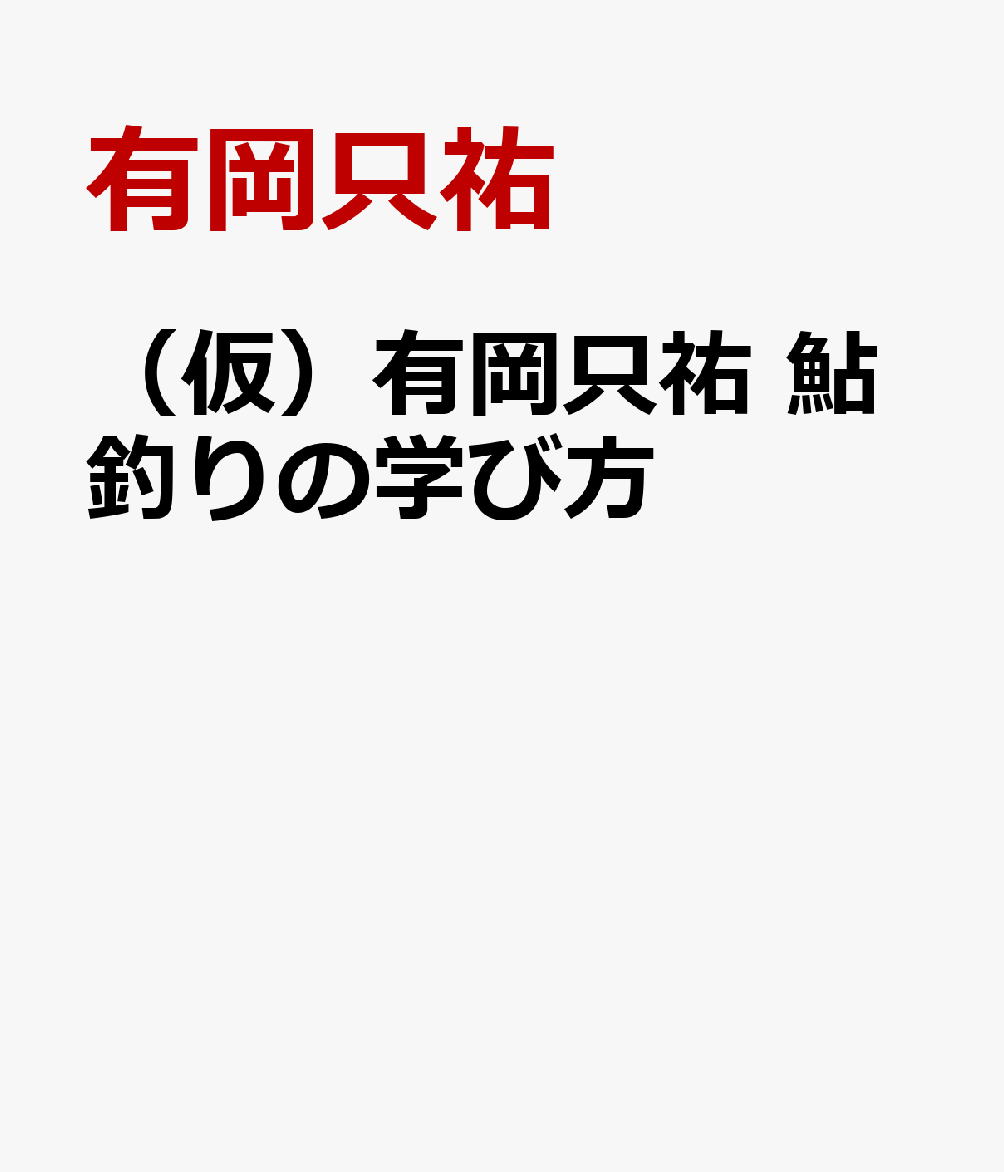 有岡只祐

（仮）有岡只祐 鮎釣りの学び方